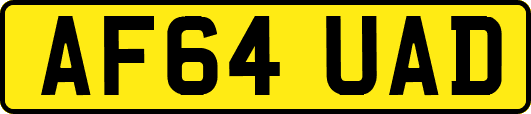 AF64 UAD